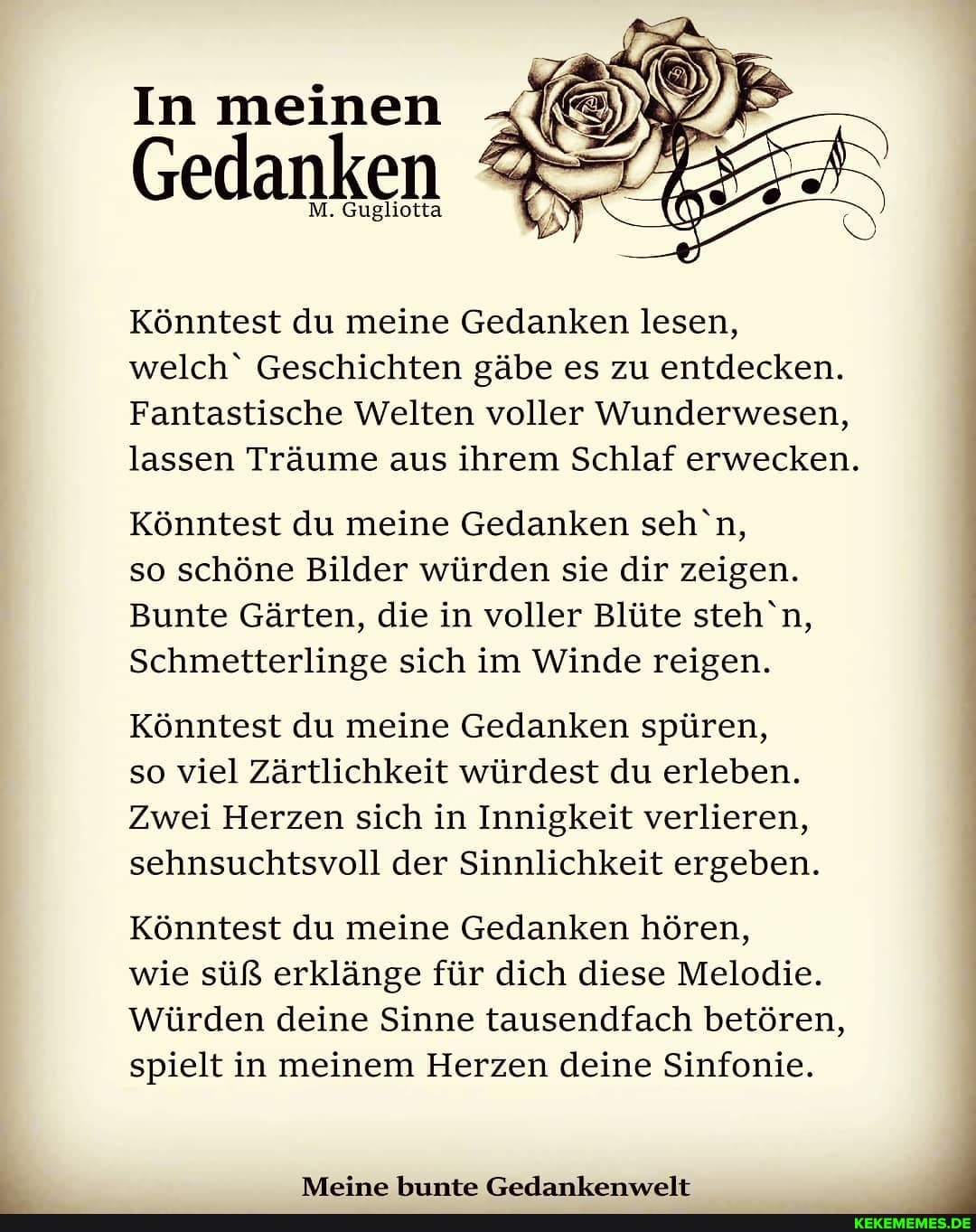 In meinen
Gedanken
M. Gugliotta

Könntest du meine Gedanken lesen,
welch` Geschichten gäbe es zu entdecken.
Fantastische Welten voller Wunderwesen,
lassen Träume aus ihrem Schlaf erwecken.

Könntest du meine Gedanken seh`n,
so schöne Bilder würden sie dir zeigen.
Bunte Gärten, die in voller Blüte steh`n,
Schmetterlinge sich im Winde reigen.

Könntest du meine Gedanken spüren,
so viel Zärtlichkeit würdest du erleben.
Zwei Herzen sich in Innigkeit verlieren,
sehnsuchtsvoll der Sinnlichkeit ergeben.

Könntest du meine Gedanken hören,
wie süß erklänge für dich diese Melodie.
Würden deine Sinne tausendfach betören,
spielt in meinem Herzen deine Sinfonie.

Meine bunte Gedankenwelt

KEKEMEMES.DE